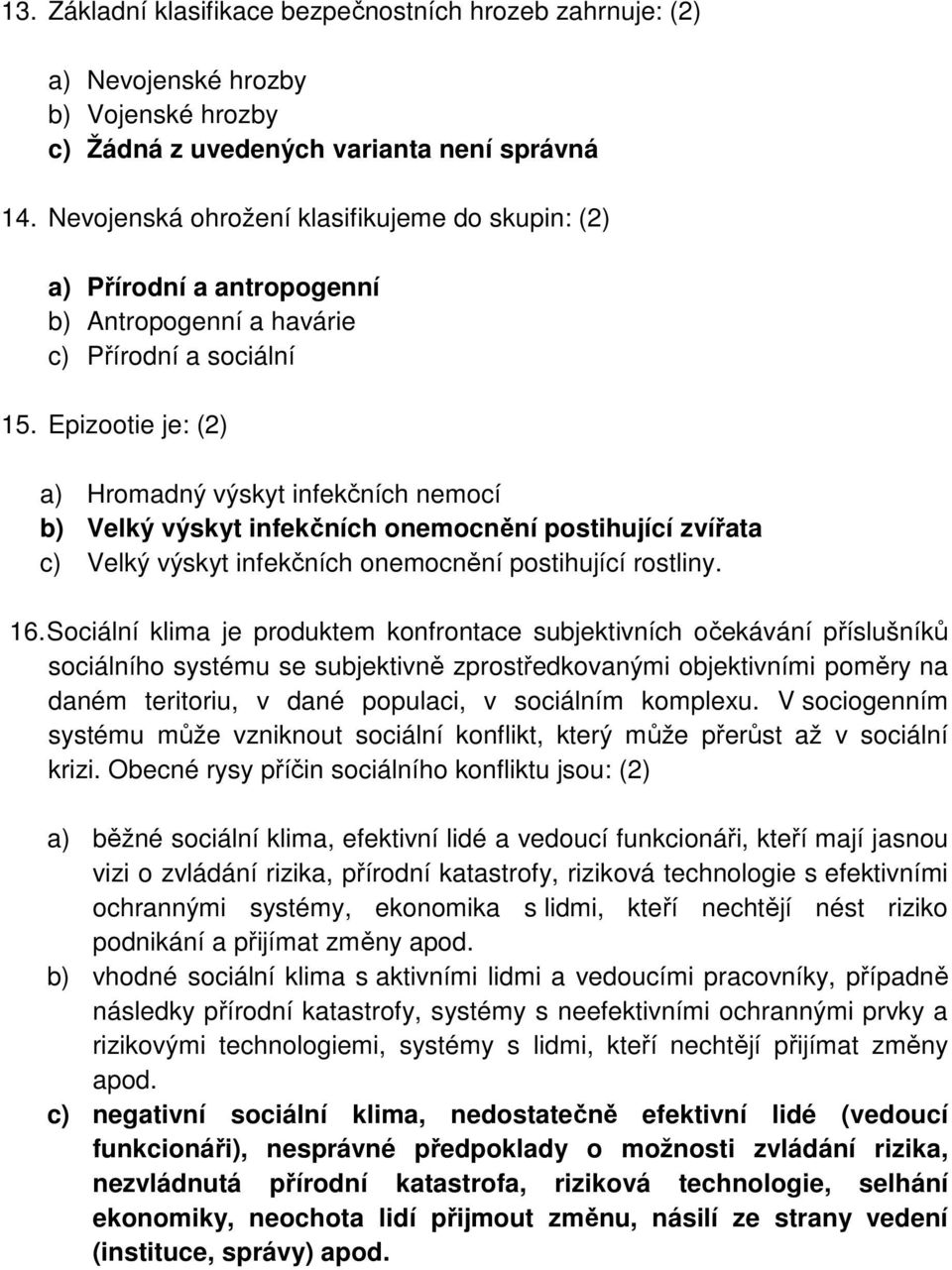 13. Základní klasifikace bezpečnostních hrozeb zahrnuje: (2)

a) Nevojenské hrozby
b) Vojenské hrozby
c) Žádná z uvedených varianta není správná

14. Nevojenská ohrožení klasifikujeme do skupin: (2)

a) Přírodní a antropogenní
b) Antropogenní a havárie
c) Přírodní a sociální

15. Epizootie je: (2)

a) Hromadný výskyt infekčních nemocí
b) Velký výskyt infekčních onemocnění postihující zvířata
c) Velký výskyt infekčních onemocnění postihující rostliny.

16. Sociální klima je produktem konfrontace subjektivních očekávání příslušníků sociálního systému se subjektivně zprostředkovanými objektivními poměry na daném teritoriu, v dané populaci, v sociálním komplexu. V sociogenním systému může vzniknout sociální konflikt, který může přerůst až v sociální krizi. Obecné rysy příčin sociálního konfliktu jsou: (2)

a) běžné sociální klima, efektivní lidé a vedoucí funkcionáři, kteří mají jasnou vizi o zvládání rizika, přírodní katastrofy, riziková technologie s efektivními ochrannými systémy, ekonomika s lidmi, kteří nechtějí nést riziko podnikání a přijímat změny apod.
b) vhodné sociální klima s aktivními lidmi a vedoucími pracovníky, případně následky přírodní katastrofy, systémy s neefektivními ochrannými prvky a rizikovými technologiemi, systémy s lidmi, kteří nechtějí přijímat změny apod.
c) negativní sociální klima, nedostatečně efektivní lidé (vedoucí funkcionáři), nesprávné předpoklady o možnosti zvládání rizika, nezvládnutá přírodní katastrofa, riziková technologie, selhání ekonomiky, neochota lidí přijmout změnu, násilí ze strany vedení (instituce, správy) apod.